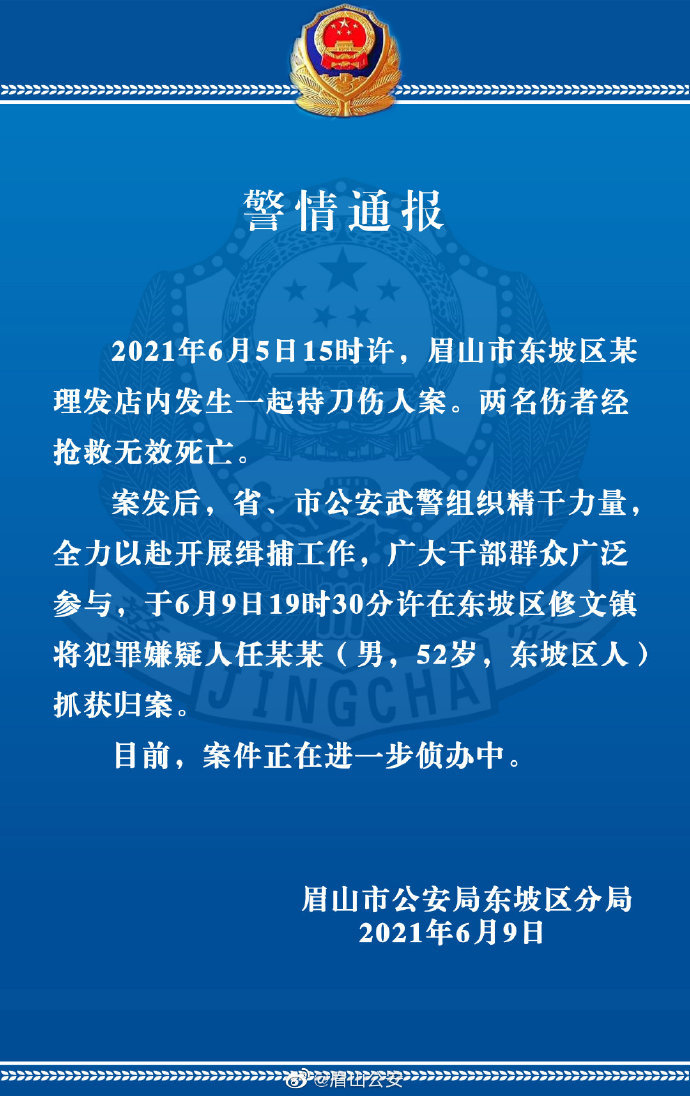 警情通报

2021年6月5日15时许，眉山市东坡区某理发店内发生一起持刀伤人案。两名伤者经抢救无效死亡。

案发后，省、市公安武警组织精干力量，全力以赴开展缉捕工作，广大干部群众广泛参与，于6月9日19时30分许在东坡区修文镇将犯罪嫌疑人任某某（男，52岁，东坡区人）抓获归案。

目前，案件正在进一步侦办中。

眉山市公安局东坡区分局
2021年6月9日

JINGCHA

@眉山公安